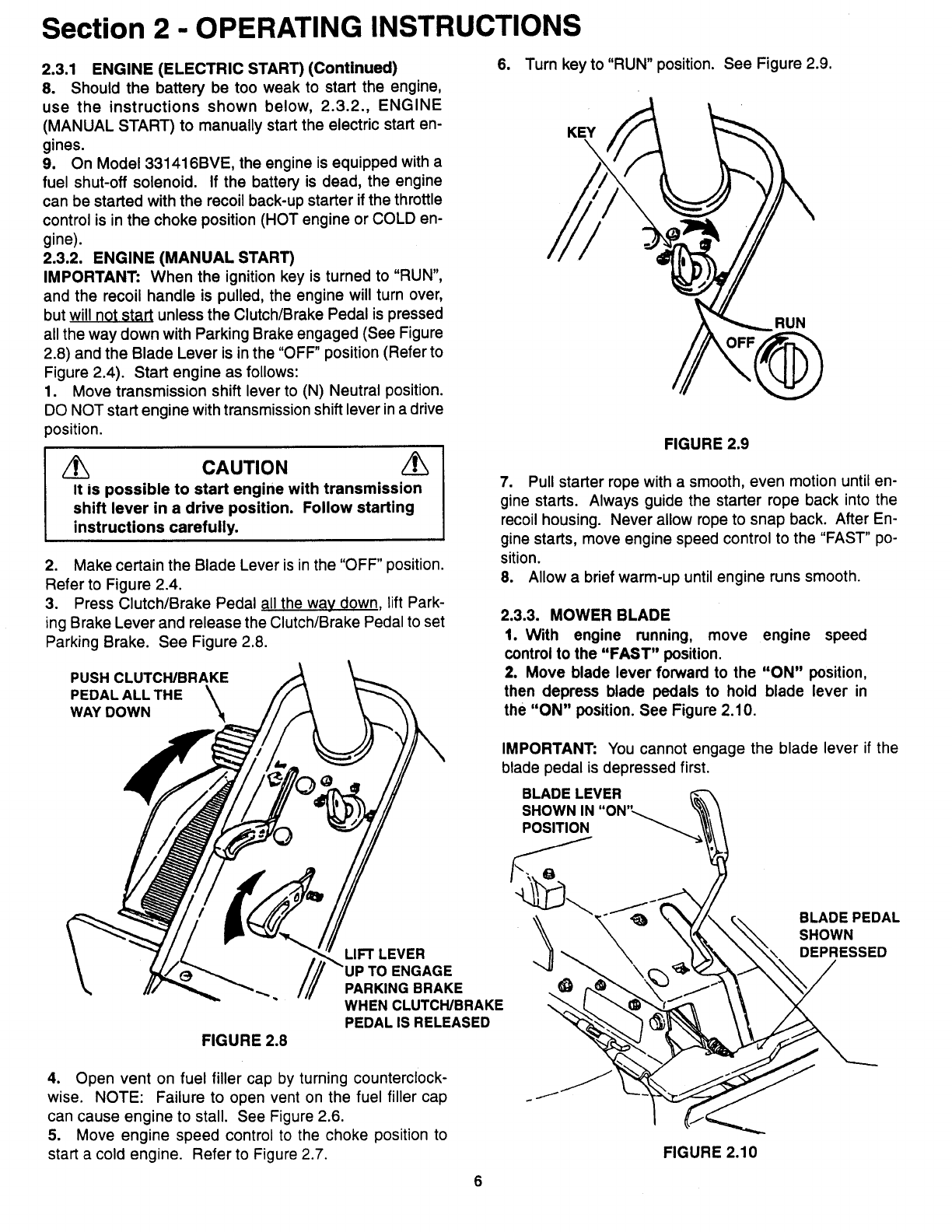 Section 2 - OPERATING INSTRUCTIONS

2.3.1 ENGINE (ELECTRIC START) (Continued)
8. Should the battery be too weak to start the engine, use the instructions shown below, 2.3.2., ENGINE (MANUAL START) to manually start the electric start engines.
9. On Model 331416BVE, the engine is equipped with a fuel shut-off solenoid. If the battery is dead, the engine can be started with the recoil back-up starter if the throttle control is in the choke position (HOT engine or COLD engine).
2.3.2. ENGINE (MANUAL START)
IMPORTANT: When the ignition key is turned to "RUN", and the recoil handle is pulled, the engine will turn over, but will not start unless the Clutch/Brake Pedal is pressed all the way down with Parking Brake engaged (See Figure 2.8) and the Blade Lever is in the "OFF" position (Refer to Figure 2.4). Start engine as follows:
1. Move transmission shift lever to (N) Neutral position. DO NOT start engine with transmission shift lever in a drive position.

CAUTION
It is possible to start engine with transmission shift lever in a drive position. Follow starting instructions carefully.

2. Make certain the Blade Lever is in the "OFF" position. Refer to Figure 2.4.
3. Press Clutch/Brake Pedal all the way down, lift Parking Brake Lever and release the Clutch/Brake Pedal to set Parking Brake. See Figure 2.8.

PUSH CLUTCH/BRAKE PEDAL ALL THE WAY DOWN

LIFT LEVER UP TO ENGAGE PARKING BRAKE WHEN CLUTCH/BRAKE PEDAL IS RELEASED

FIGURE 2.8

4. Open vent on fuel filler cap by turning counterclockwise. NOTE: Failure to open vent on the fuel filler cap can cause engine to stall. See Figure 2.6.
5. Move engine speed control to the choke position to start a cold engine. Refer to Figure 2.7.

6. Turn key to "RUN" position. See Figure 2.9.

KEY

RUN
OFF

FIGURE 2.9

7. Pull starter rope with a smooth, even motion until engine starts. Always guide the starter rope back into the recoil housing. Never allow rope to snap back. After Engine starts, move engine speed control to the "FAST" position.
8. Allow a brief warm-up until engine runs smooth.

2.3.3. MOWER BLADE
1. With engine running, move engine speed control to the "FAST" position.
2. Move blade lever forward to the "ON" position, then depress blade pedals to hold blade lever in the "ON" position. See Figure 2.10.

IMPORTANT: You cannot engage the blade lever if the blade pedal is depressed first.

BLADE LEVER SHOWN IN "ON" POSITION

BLADE PEDAL SHOWN DEPRESSED

FIGURE 2.10

6